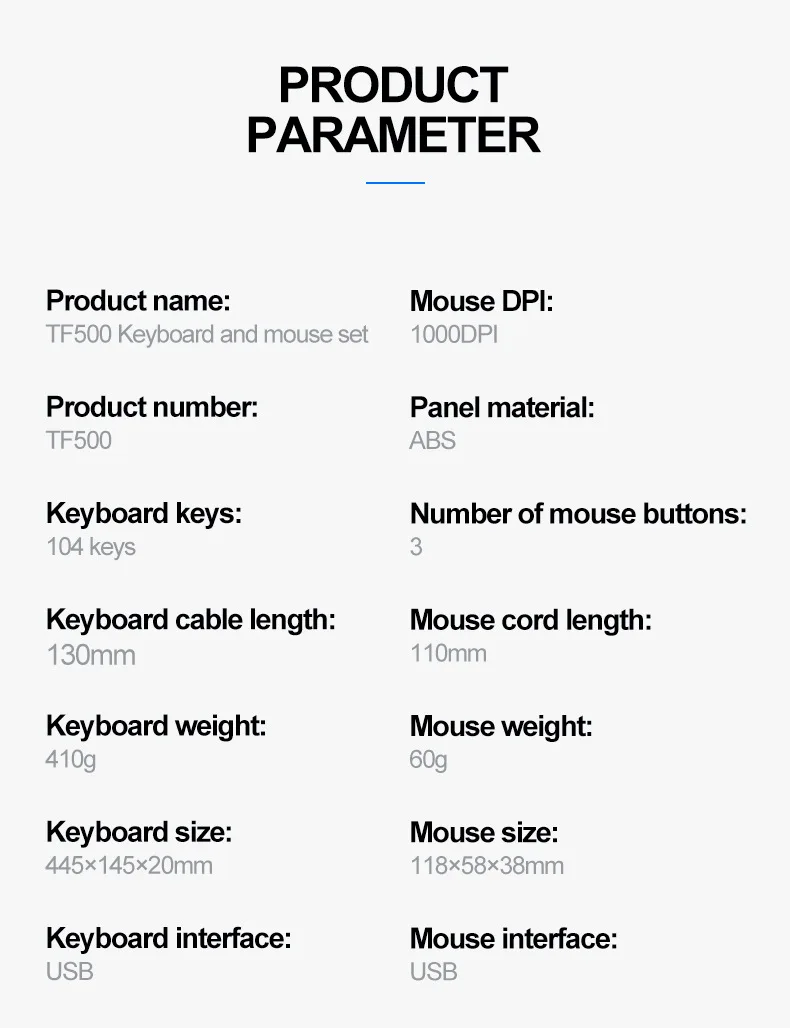 PRODUCT
PARAMETER

Product name:
TF500 Keyboard and mouse set

Product number:
TF500

Keyboard keys:
104 keys

Keyboard cable length:
130mm

Keyboard weight:
410g

Keyboard size:
445×145×20mm

Keyboard interface:
USB

Mouse DPI:
1000DPI

Panel material:
ABS

Number of mouse buttons:
3

Mouse cord length:
110mm

Mouse weight:
60g

Mouse size:
118×58×38mm

Mouse interface:
USB